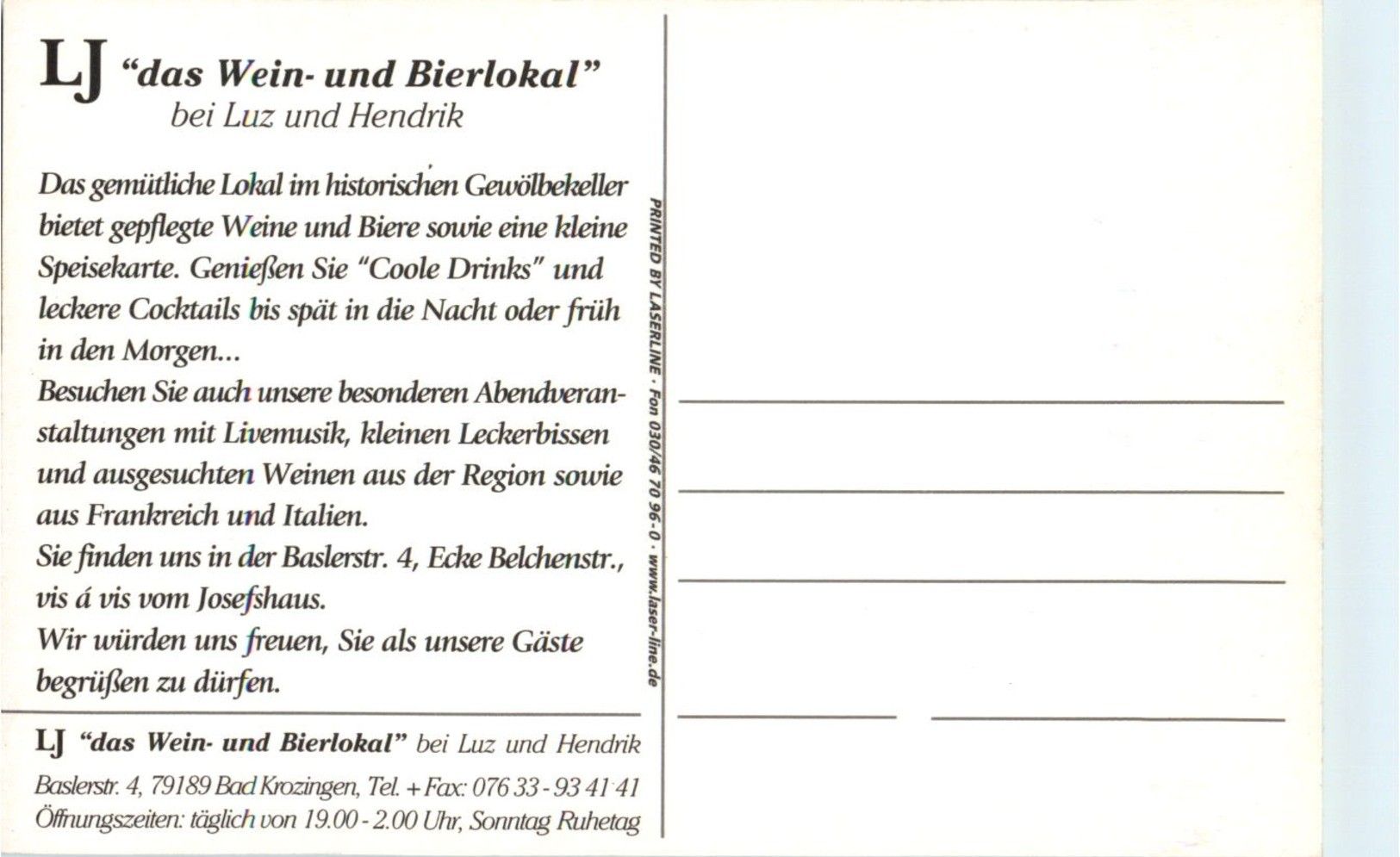 LJ "das Wein- und Bierlokal"
bei Luz und Hendrik

Das gemütliche Lokal im historischen Gewölbekeller bietet gepflegte Weine und Biere sowie eine kleine Speisekarte. Genießen Sie "Coole Drinks" und leckere Cocktails bis spät in die Nacht oder früh in den Morgen...
Besuchen Sie auch unsere besonderen Abendveranstaltungen mit Livemusik, kleinen Leckerbissen und ausgesuchten Weinen aus der Region sowie aus Frankreich und Italien.
Sie finden uns in der Baslerstr. 4, Ecke Belchenstr., vis á vis vom Josefshaus.
Wir würden uns freuen, Sie als unsere Gäste begrüßen zu dürfen.

LJ "das Wein- und Bierlokal" bei Luz und Hendrik
Baslerstr. 4, 79189 Bad Krozingen, Tel. + Fax: 076 33 - 93 41 41
Öffnungszeiten: täglich von 19.00 - 2.00 Uhr, Sonntag Ruhetag

PRINTED BY LASERLINE · Fon 030/46 70 96-0 · www.laser-line.de